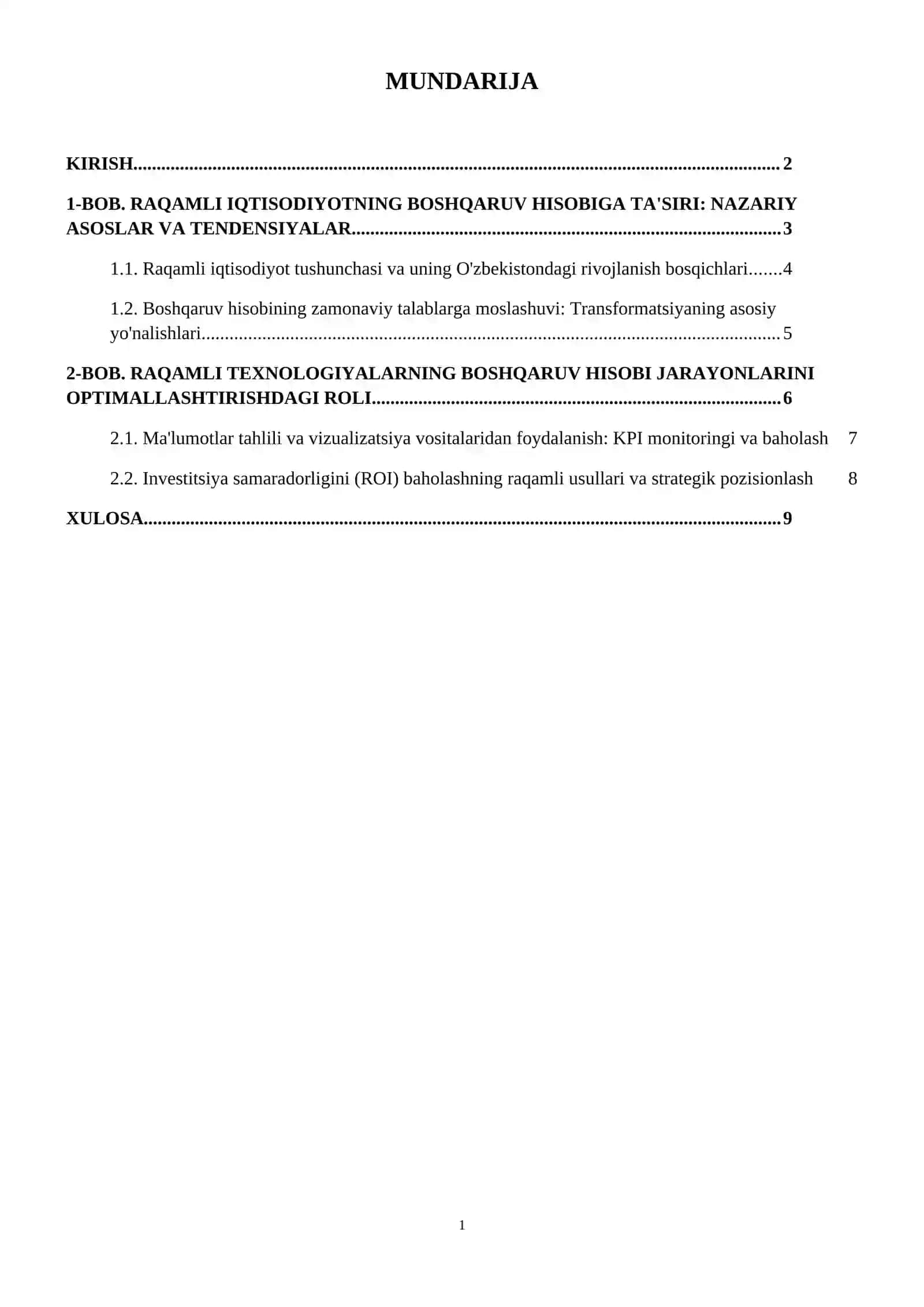 MUNDARIJA

KIRISH 2

1-BOB. RAQAMLI IQTISODIYOTNING BOSHQARUV HISOBIGA TA'SIRI: NAZARIY ASOSLAR VA TENDENSIYALAR 3

1.1. Raqamli iqtisodiyot tushunchasi va uning O'zbekistondagi rivojlanish bosqichlari 4

1.2. Boshqaruv hisobining zamonaviy talablarga moslashuvi: Transformatsiyaning asosiy yo'nalishlari 5

2-BOB. RAQAMLI TEXNOLOGIYALARNING BOSHQARUV HISOBI JARAYONLARINI OPTIMALLASHTIRISHDAGI ROLI 6

2.1. Ma'lumotlar tahlili va vizualizatsiya vositalaridan foydalanish: KPI monitoringi va baholash 7

2.2. Investitsiya samaradorligini (ROI) baholashning raqamli usullari va strategik pozisionlash 8

XULOSA 9

1